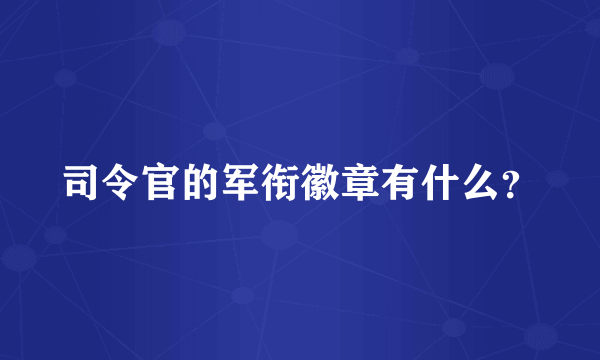 司令官的军衔徽章有什么？